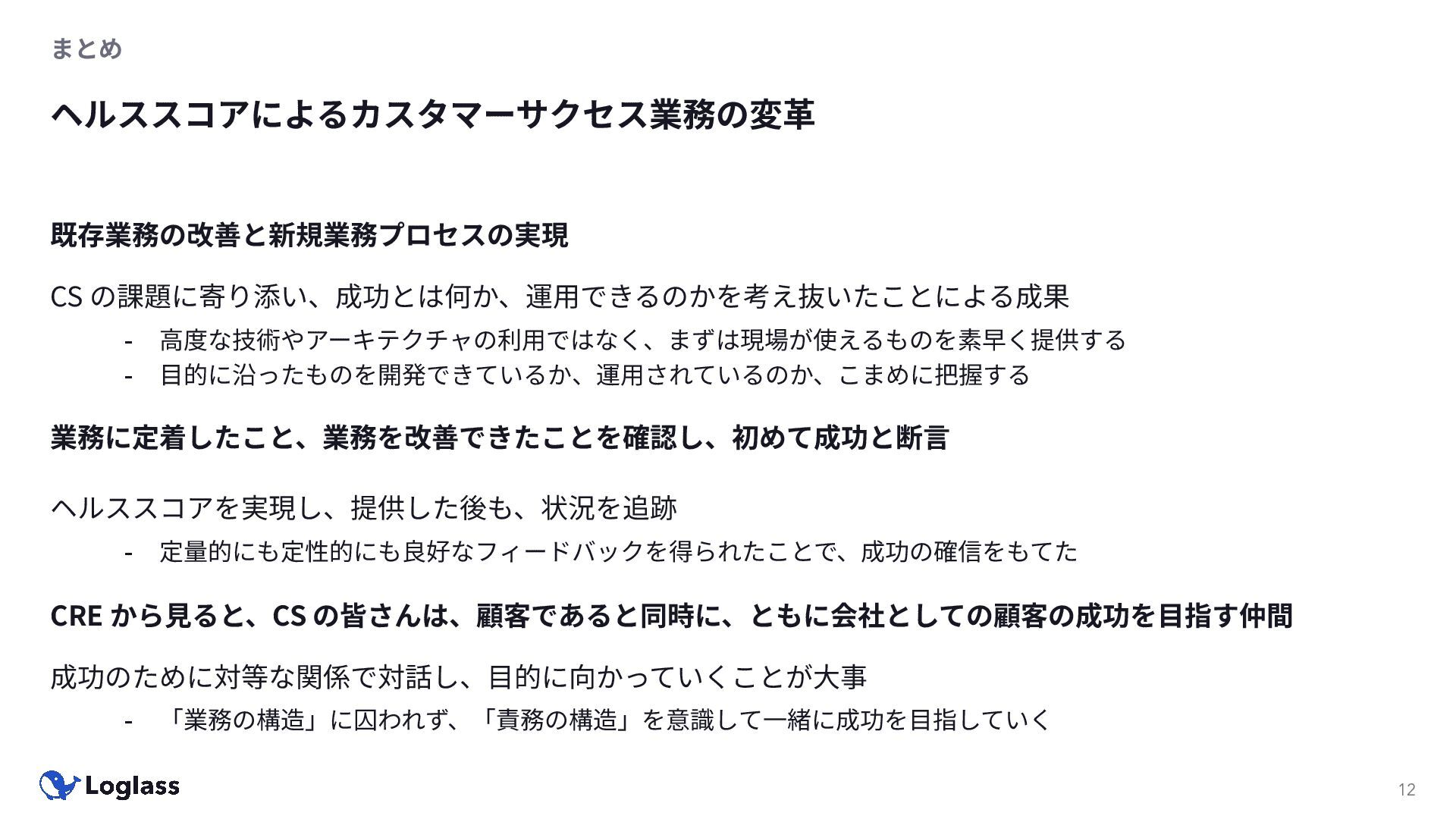 まとめ

ヘルススコアによるカスタマーサクセス業務の変革

既存業務の改善と新規業務プロセスの実現

CSの課題に寄り添い、成功とは何か、運用できるのかを考え抜いたことによる成果

- 高度な技術やアーキテクチャの利用ではなく、まずは現場が使えるものを素早く提供する
- 目的に沿ったものを開発できているか、運用されているのか、こまめに把握する

業務に定着したこと、業務を改善できたことを確認し、初めて成功と断言

ヘルススコアを実現し、提供した後も、状況を追跡

- 定量的にも定性的にも良好なフィードバックを得られたことで、成功の確信をもてた

CREから見ると、CSの皆さんは、顧客であると同時に、ともに会社としての顧客の成功を目指す仲間

成功のために対等な関係で対話し、目的に向かっていくことが大事

- 「業務の構造」に囚われず、「責務の構造」を意識して一緒に成功を目指していく

Loglass

12